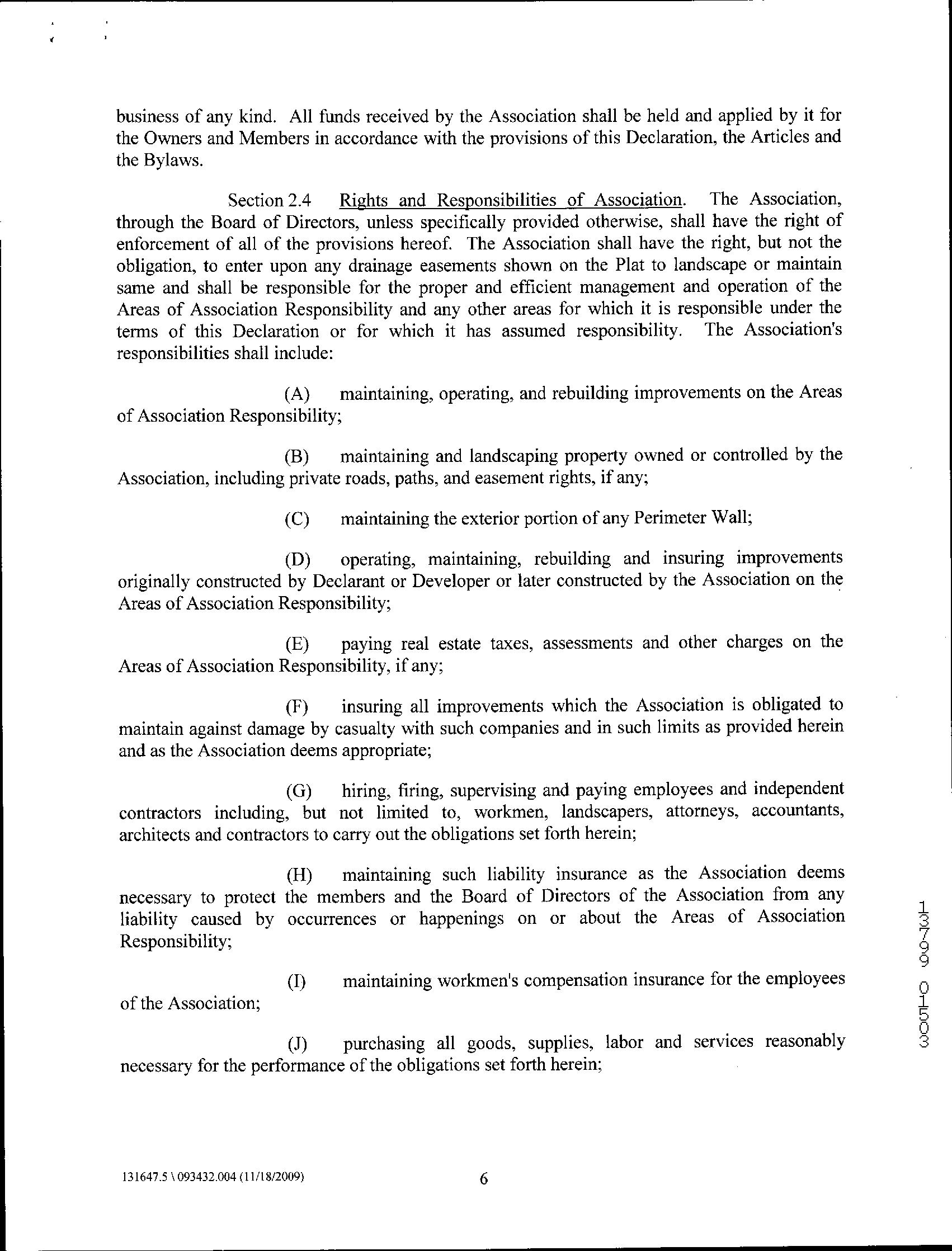 business of any kind. All funds received by the Association shall be held and applied by it for the Owners and Members in accordance with the provisions of this Declaration, the Articles and the Bylaws.

Section 2.4 Rights and Responsibilities of Association. The Association, through the Board of Directors, unless specifically provided otherwise, shall have the right of enforcement of all of the provisions hereof. The Association shall have the right, but not the obligation, to enter upon any drainage easements shown on the Plat to landscape or maintain same and shall be responsible for the proper and efficient management and operation of the Areas of Association Responsibility and any other areas for which it is responsible under the terms of this Declaration or for which it has assumed responsibility. The Association's responsibilities shall include:

(A) maintaining, operating, and rebuilding improvements on the Areas of Association Responsibility;

(B) maintaining and landscaping property owned or controlled by the Association, including private roads, paths, and easement rights, if any;

(C) maintaining the exterior portion of any Perimeter Wall;

(D) operating, maintaining, rebuilding and insuring improvements originally constructed by Declarant or Developer or later constructed by the Association on the Areas of Association Responsibility;

(E) paying real estate taxes, assessments and other charges on the Areas of Association Responsibility, if any;

(F) insuring all improvements which the Association is obligated to maintain against damage by casualty with such companies and in such limits as provided herein and as the Association deems appropriate;

(G) hiring, firing, supervising and paying employees and independent contractors including, but not limited to, workmen, landscapers, attorneys, accountants, architects and contractors to carry out the obligations set forth herein;

(H) maintaining such liability insurance as the Association deems necessary to protect the members and the Board of Directors of the Association from any liability caused by occurrences or happenings on or about the Areas of Association Responsibility;

(I) maintaining workmen's compensation insurance for the employees of the Association;

(J) purchasing all goods, supplies, labor and services reasonably necessary for the performance of the obligations set forth herein;

13799 01503

131647.5 \ 093432.004 (11/18/2009) 6